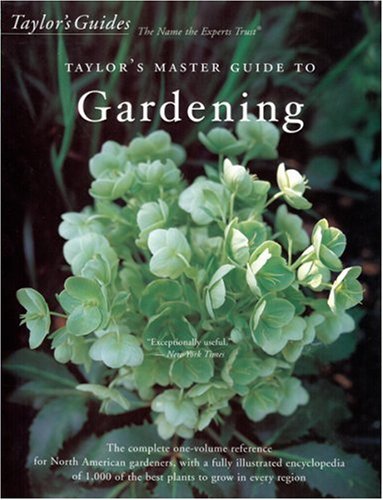 Taylor's Guides
The Name the Experts Trust®

TAYLOR'S MASTER GUIDE TO
Gardening

"Exceptionally useful."
—New York Times

The complete one-volume reference for North American gardeners, with a fully illustrated encyclopedia of 1,000 of the best plants to grow in every region